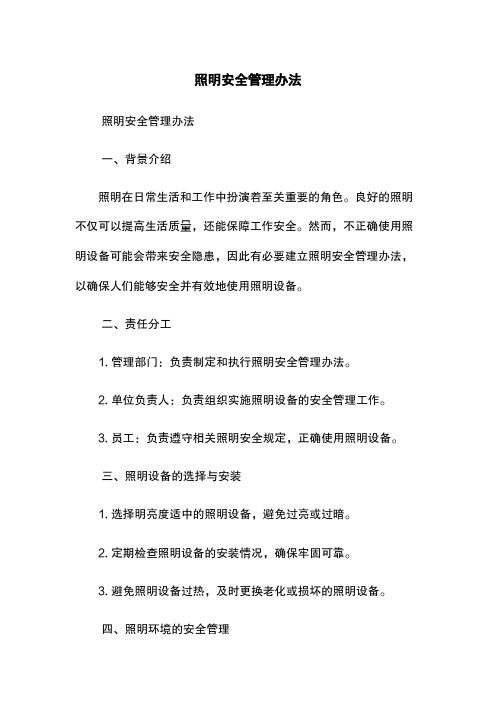 照明安全管理办法

照明安全管理办法

一、背景介绍

照明在日常生活和工作中扮演着至关重要的角色。良好的照明不仅可以提高生活质量，还能保障工作安全。然而，不正确使用照明设备可能会带来安全隐患，因此有必要建立照明安全管理办法，以确保人们能够安全并有效地使用照明设备。

二、责任分工

1. 管理部门：负责制定和执行照明安全管理办法。

2. 单位负责人：负责组织实施照明设备的安全管理工作。

3. 员工：负责遵守相关照明安全规定，正确使用照明设备。

三、照明设备的选择与安装

1. 选择明亮度适中的照明设备，避免过亮或过暗。

2. 定期检查照明设备的安装情况，确保牢固可靠。

3. 避免照明设备过热，及时更换老化或损坏的照明设备。

四、照明环境的安全管理